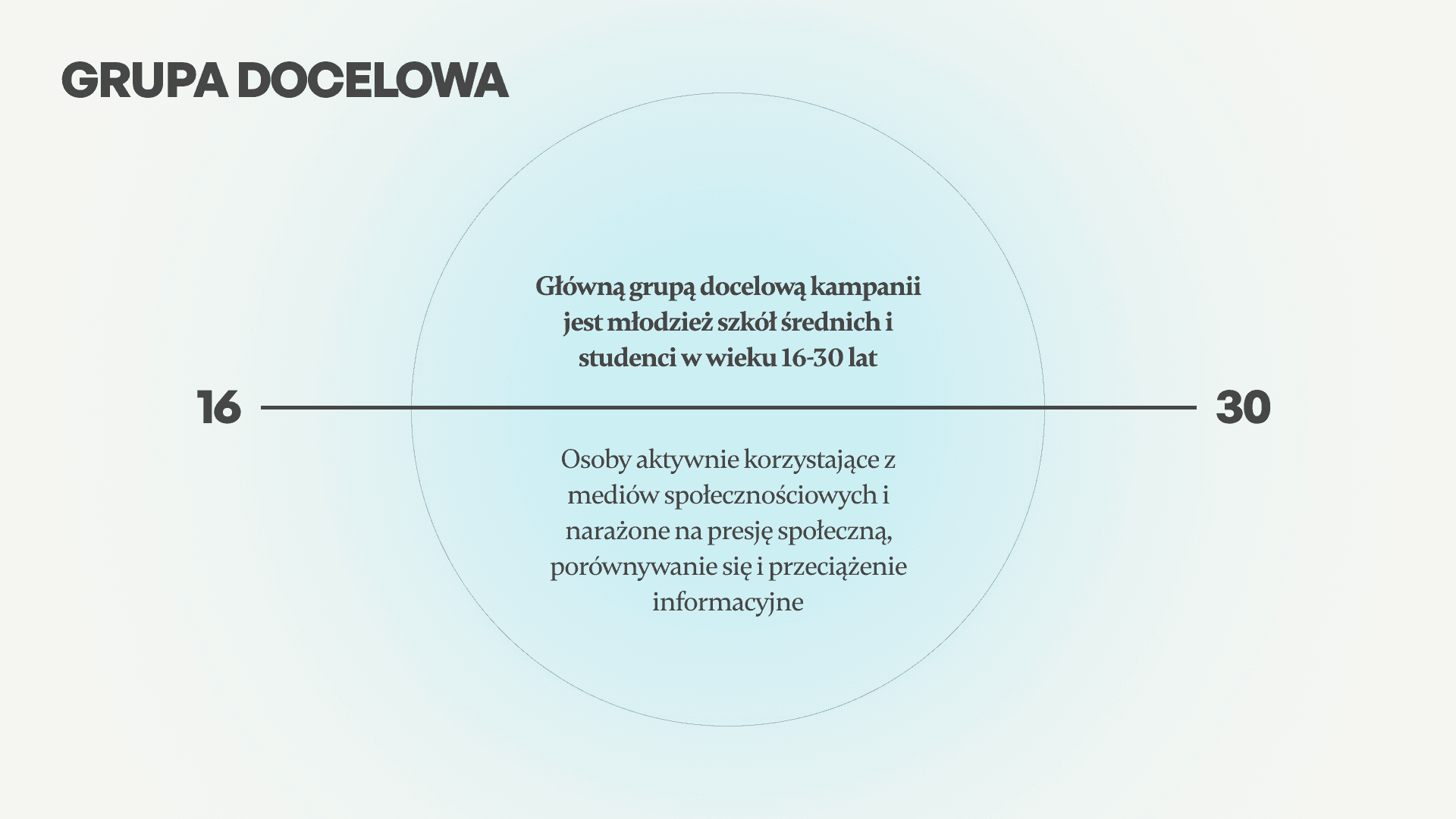 GRUPA DOCELOWA

Główną grupą docelową kampanii jest młodzież szkół średnich i studenci w wieku 16-30 lat

16

30

Osoby aktywnie korzystające z mediów społecznościowych i narażone na presję społeczną, porównywanie się i przeciążenie informacyjne